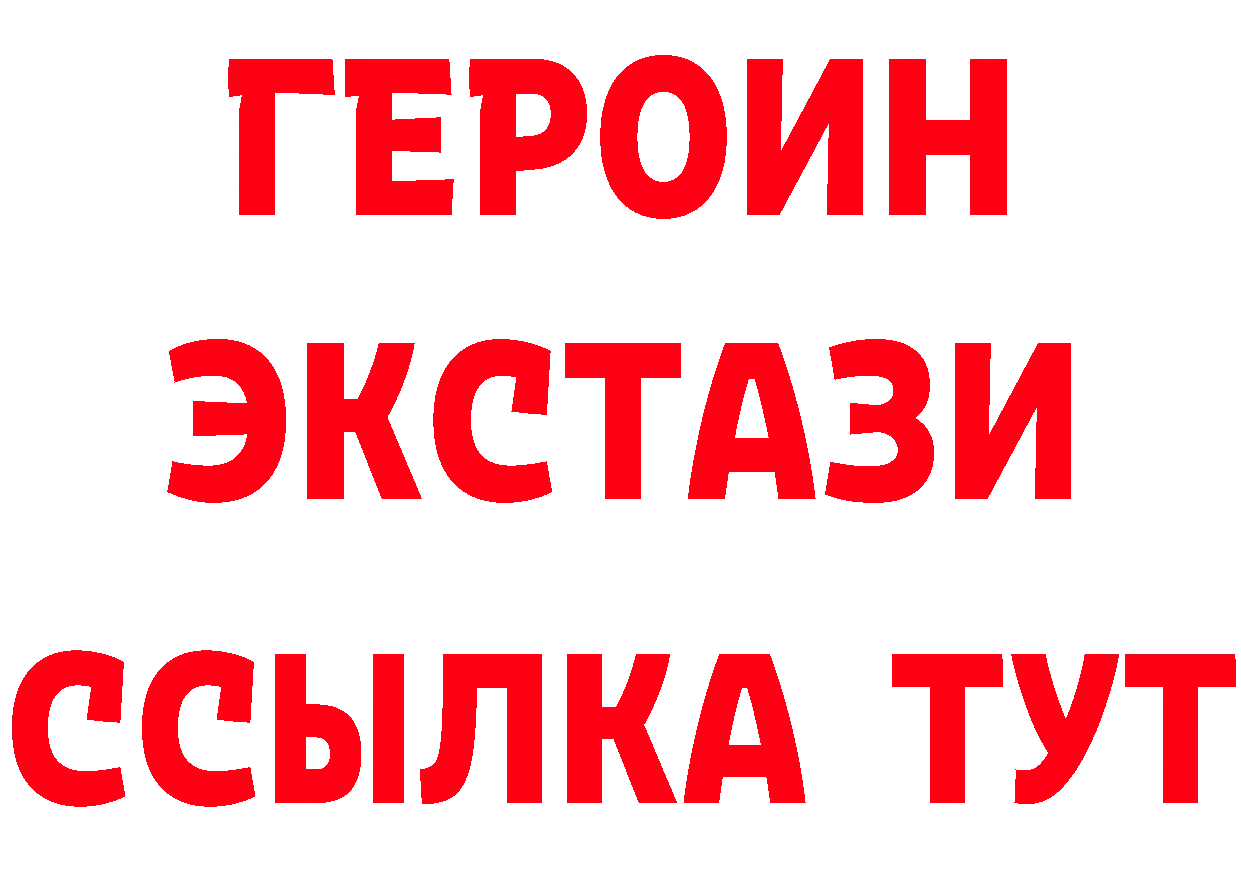 ГЕРОИН
ЭКСТАЗИ
ССЫЛКА ТУТ